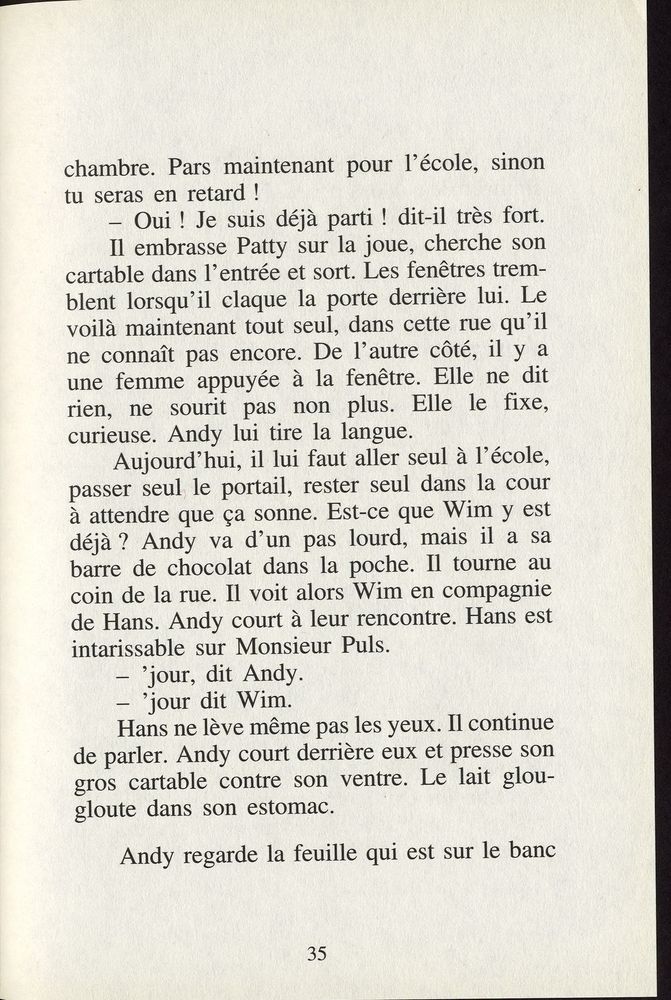 chambre. Pars maintenant pour l'école, sinon tu seras en retard !

– Oui ! Je suis déjà parti ! dit-il très fort.

Il embrasse Patty sur la joue, cherche son cartable dans l'entrée et sort. Les fenêtres tremblent lorsqu'il claque la porte derrière lui. Le voilà maintenant tout seul, dans cette rue qu'il ne connaît pas encore. De l'autre côté, il y a une femme appuyée à la fenêtre. Elle ne dit rien, ne sourit pas non plus. Elle le fixe, curieuse. Andy lui tire la langue.

Aujourd'hui, il lui faut aller seul à l'école, passer seul le portail, rester seul dans la cour à attendre que ça sonne. Est-ce que Wim y est déjà ? Andy va d'un pas lourd, mais il a sa barre de chocolat dans la poche. Il tourne au coin de la rue. Il voit alors Wim en compagnie de Hans. Andy court à leur rencontre. Hans est intarissable sur Monsieur Puls.

– 'jour, dit Andy.

– 'jour dit Wim.

Hans ne lève même pas les yeux. Il continue de parler. Andy court derrière eux et presse son gros cartable contre son ventre. Le lait glougloute dans son estomac.

Andy regarde la feuille qui est sur le banc

35